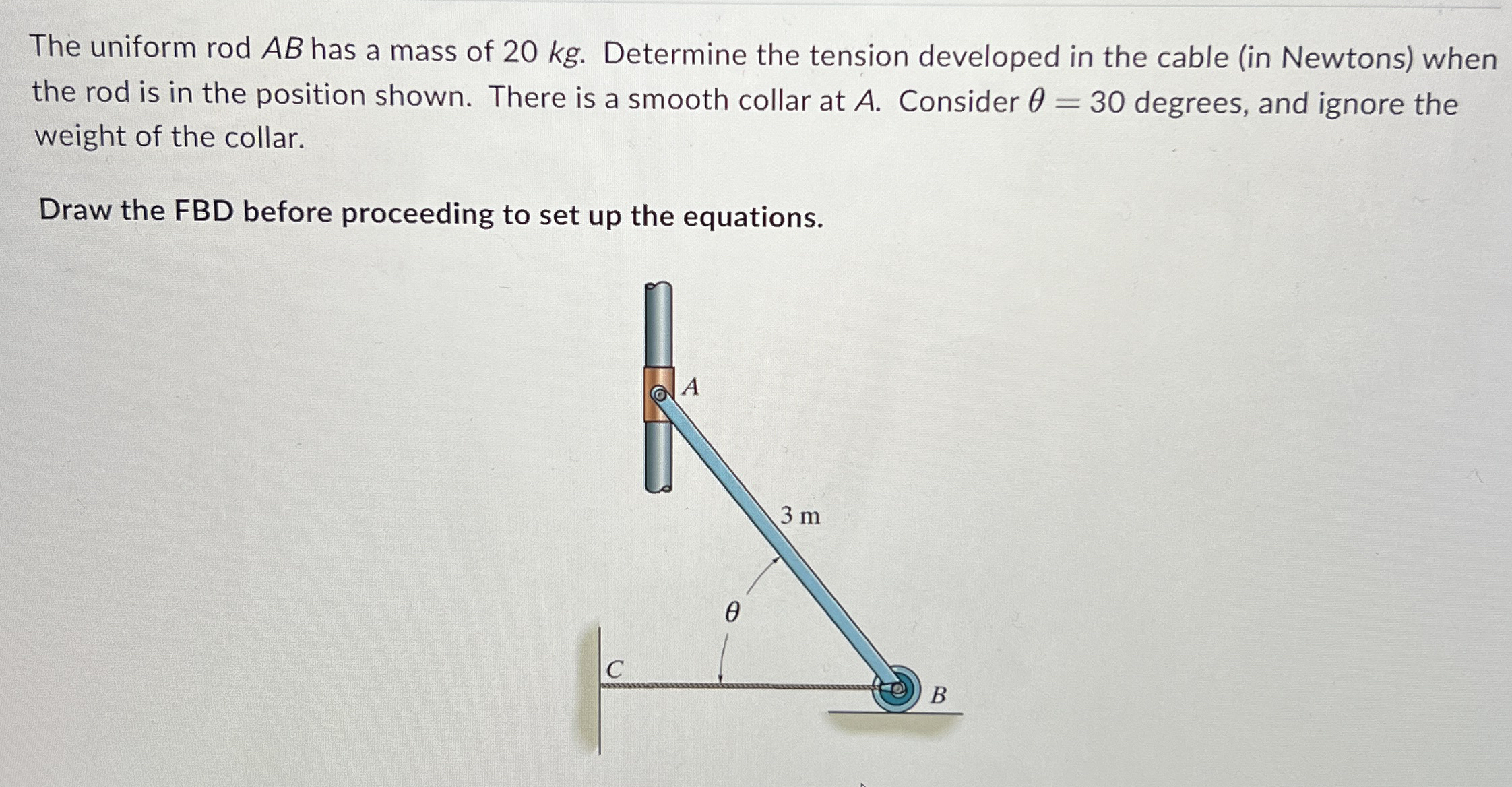 The uniform rod AB has a mass of 20 kg. Determine the tension developed in the cable (in Newtons) when the rod is in the position shown. There is a smooth collar at A. Consider $\theta = 30$ degrees, and ignore the weight of the collar.

Draw the FBD before proceeding to set up the equations.

A

3 m

$\theta$

C

B